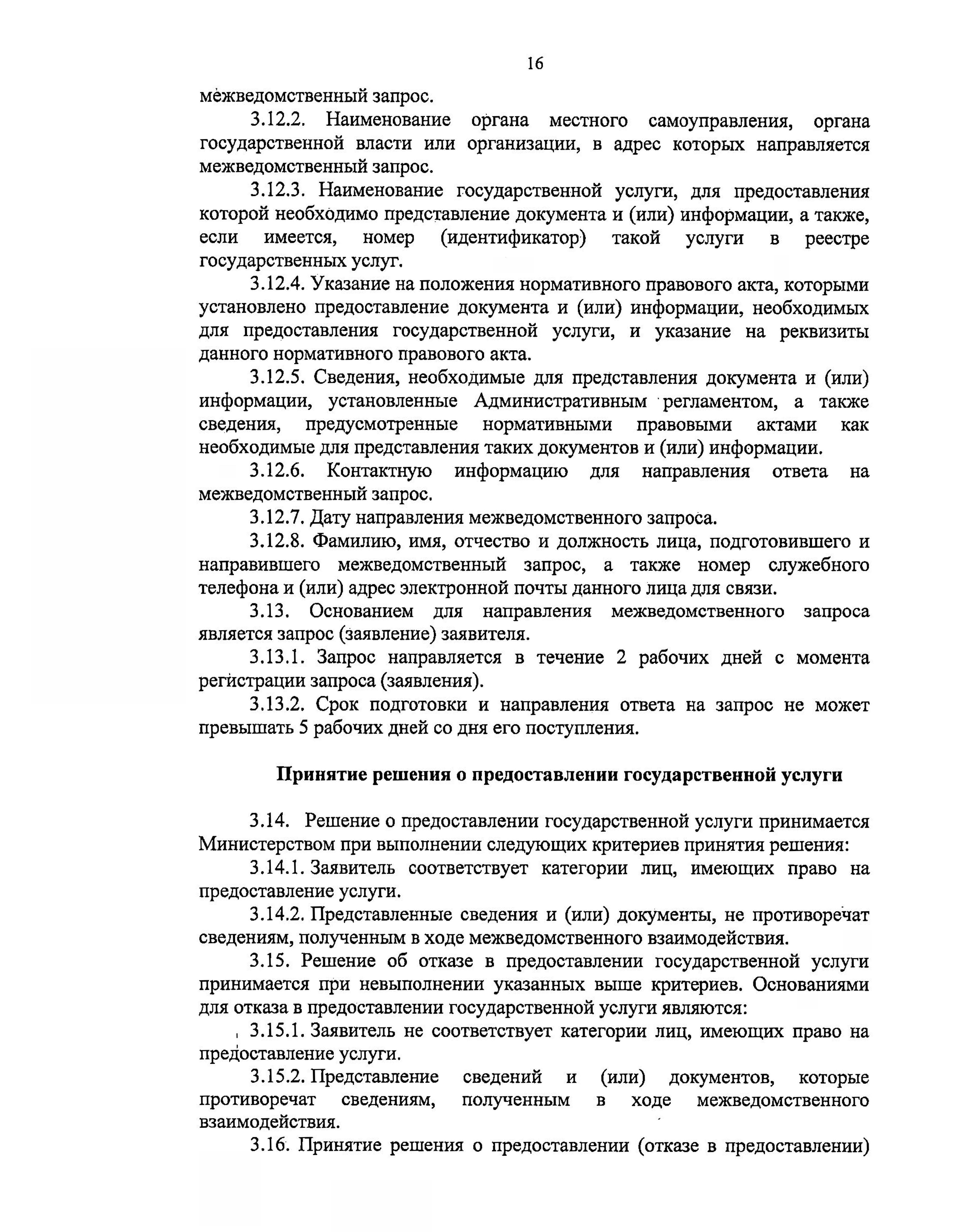 16

межведомственный запрос.

3.12.2. Наименование органа местного самоуправления, органа государственной власти или организации, в адрес которых направляется межведомственный запрос.

3.12.3. Наименование государственной услуги, для предоставления которой необходимо представление документа и (или) информации, а также, если имеется, номер (идентификатор) такой услуги в реестре государственных услуг.

3.12.4. Указание на положения нормативного правового акта, которыми установлено предоставление документа и (или) информации, необходимых для предоставления государственной услуги, и указание на реквизиты данного нормативного правового акта.

3.12.5. Сведения, необходимые для представления документа и (или) информации, установленные Административным регламентом, а также сведения, предусмотренные нормативными правовыми актами как необходимые для представления таких документов и (или) информации.

3.12.6. Контактную информацию для направления ответа на межведомственный запрос.

3.12.7. Дату направления межведомственного запроса.

3.12.8. Фамилию, имя, отчество и должность лица, подготовившего и направившего межведомственный запрос, а также номер служебного телефона и (или) адрес электронной почты данного лица для связи.

3.13. Основанием для направления межведомственного запроса является запрос (заявление) заявителя.

3.13.1. Запрос направляется в течение 2 рабочих дней с момента регистрации запроса (заявления).

3.13.2. Срок подготовки и направления ответа на запрос не может превышать 5 рабочих дней со дня его поступления.

Принятие решения о предоставлении государственной услуги

3.14. Решение о предоставлении государственной услуги принимается Министерством при выполнении следующих критериев принятия решения:

3.14.1. Заявитель соответствует категории лиц, имеющих право на предоставление услуги.

3.14.2. Представленные сведения и (или) документы, не противоречат сведениям, полученным в ходе межведомственного взаимодействия.

3.15. Решение об отказе в предоставлении государственной услуги принимается при невыполнении указанных выше критериев. Основаниями для отказа в предоставлении государственной услуги являются:

3.15.1. Заявитель не соответствует категории лиц, имеющих право на предоставление услуги.

3.15.2. Представление сведений и (или) документов, которые противоречат сведениям, полученным в ходе межведомственного взаимодействия.

3.16. Принятие решения о предоставлении (отказе в предоставлении)